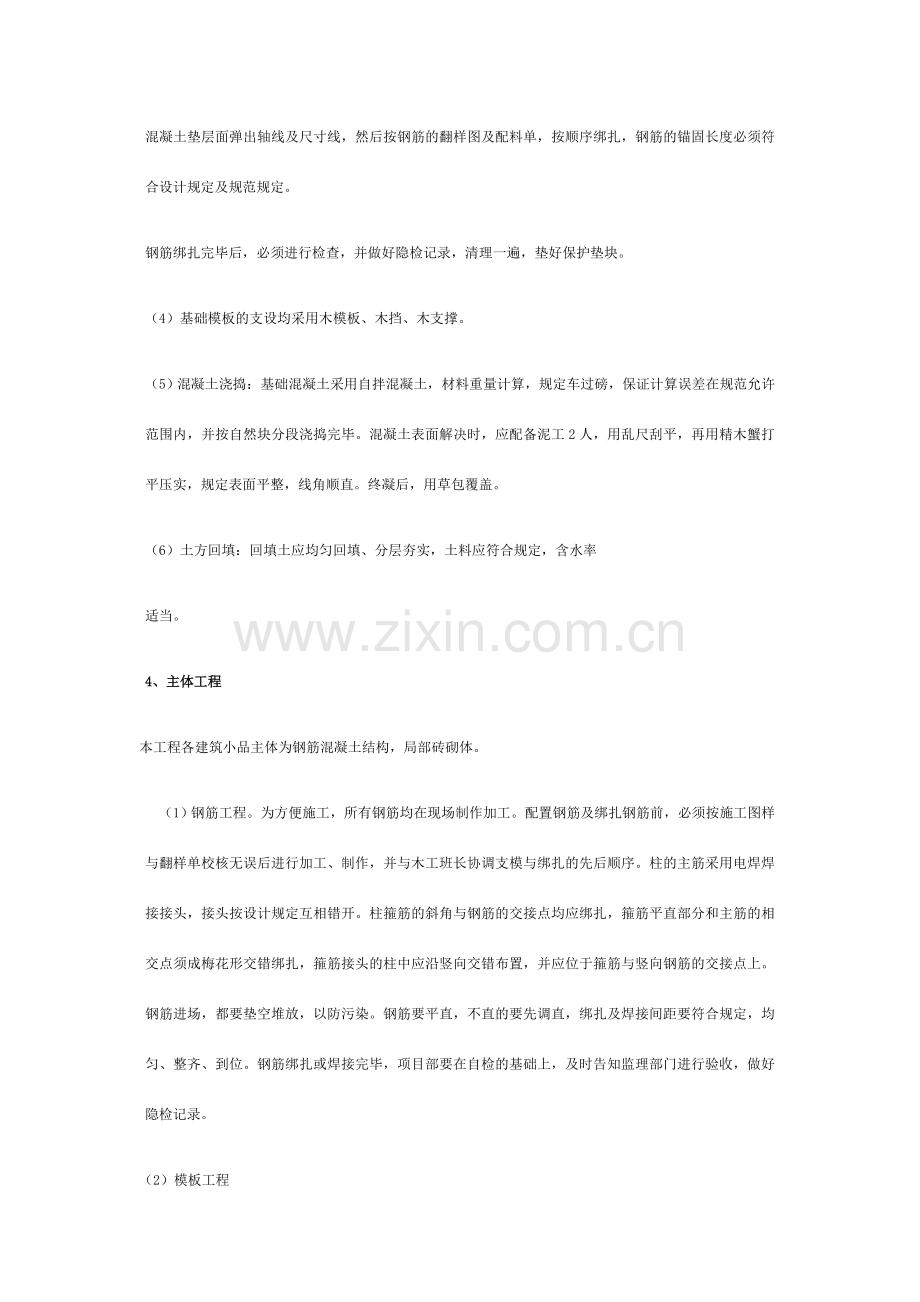 混凝土垫层面弹出轴线及尺寸线，然后按钢筋的翻样图及配料单，按顺序绑扎，钢筋的锚固长度必须符合设计规定及规范规定。

钢筋绑扎完毕后，必须进行检查，并做好隐检记录，清理一遍，垫好保护垫块。

（4）基础模板的支设均采用木模板、木挡、木支撑。

（5）混凝土浇捣：基础混凝土采用自拌混凝土，材料重量计算，规定车过磅，保证计算误差在规范允许范围内，并按自然块分段浇捣完毕。混凝土表面解决时，应配备泥工 2 人，用乱尺刮平，再用精木蟹打平压实，规定表面平整，线角顺直。终凝后，用草包覆盖。

（6）土方回填：回填土应均匀回填、分层夯实，土料应符合规定，含水率

适当。

www.zixin.com.cn

4、主体工程

本工程各建筑小品主体为钢筋混凝土结构，局部砖砌体。

（1）钢筋工程。为方便施工，所有钢筋均在现场制作加工。配置钢筋及绑扎钢筋前，必须按施工图样与翻样单校核无误后进行加工、制作，并与木工班长协调支模与绑扎的先后顺序。柱的主筋采用电焊焊接接头，接头按设计规定互相错开。柱箍筋的斜角与钢筋的交接点均应绑扎，箍筋平直部分和主筋的相交点须成梅花形交错绑扎，箍筋接头的柱中应沿竖向交错布置，并应位于箍筋与竖向钢筋的交接点上。钢筋进场，都要垫空堆放，以防污染。钢筋要平直，不直的要先调直，绑扎及焊接间距要符合规定，均匀、整齐、到位。钢筋绑扎或焊接完毕，项目部要在自检的基础上，及时告知监理部门进行验收，做好隐检记录。

（2）模板工程